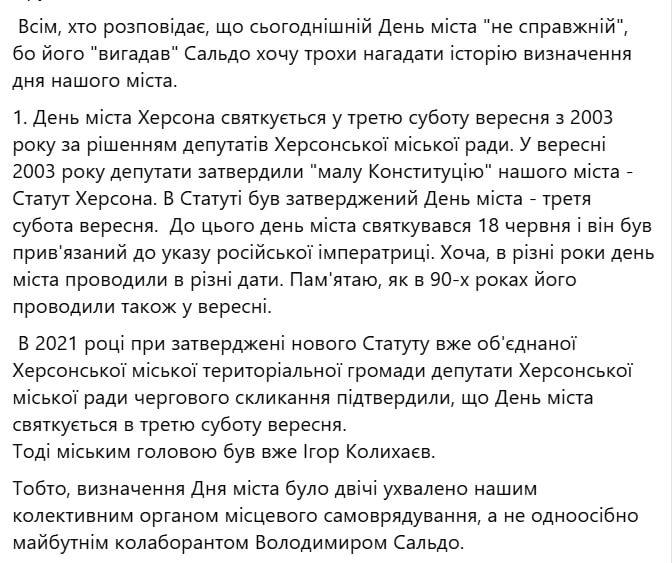 Всім, хто розповідає, що сьогоднішній День міста "не справжній", бо його "вигадав" Сальдо хочу трохи нагадати історію визначення дня нашого міста.

1. День міста Херсона святкується у третю суботу вересня з 2003 року за рішенням депутатів Херсонської міської ради. У вересні 2003 року депутати затвердили "малу Конституцію" нашого міста - Статут Херсона. В Статуті був затверджений День міста - третя субота вересня. До цього день міста святкувався 18 червня і він був прив'язаний до указу російської імператриці. Хоча, в різні роки день міста проводили в різні дати. Пам'ятаю, як в 90-х роках його проводили також у вересні.

В 2021 році при затверджені нового Статуту вже об'єднаної Херсонської міської територіальної громади депутати Херсонської міської ради чергового скликання підтвердили, що День міста святкується в третю суботу вересня.
Тоді міським головою був вже Ігор Колихаєв.

Тобто, визначення Дня міста було двічі ухвалено нашим колективним органом місцевого самоврядування, а не одноосібно майбутнім колаборантом Володимиром Сальдо.